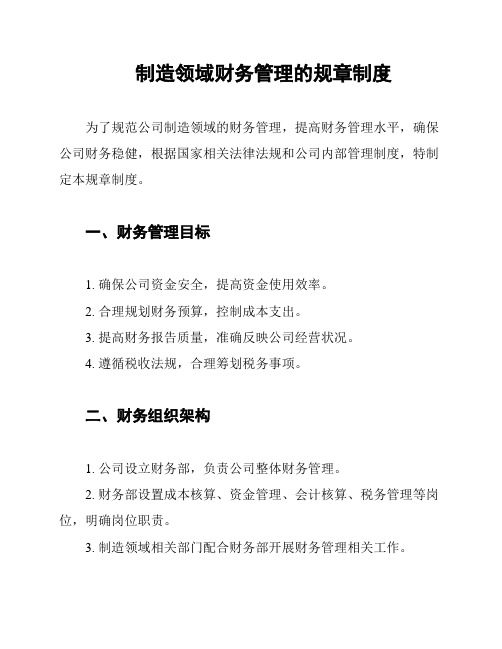 制造领域财务管理的规章制度

为了规范公司制造领域的财务管理，提高财务管理水平，确保公司财务稳健，根据国家相关法律法规和公司内部管理制度，特制定本规章制度。

一、财务管理目标

1. 确保公司资金安全，提高资金使用效率。

2. 合理规划财务预算，控制成本支出。

3. 提高财务报告质量，准确反映公司经营状况。

4. 遵循税收法规，合理筹划税务事项。

二、财务组织架构

1. 公司设立财务部，负责公司整体财务管理。

2. 财务部设置成本核算、资金管理、会计核算、税务管理等岗位，明确岗位职责。

3. 制造领域相关部门配合财务部开展财务管理相关工作。